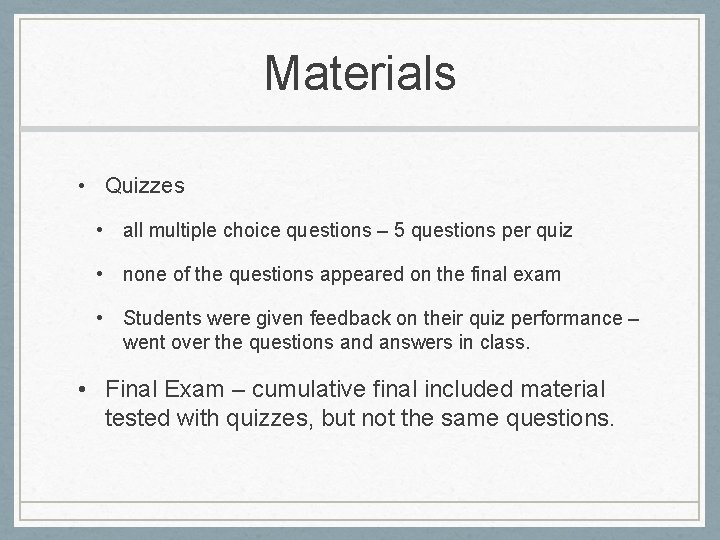 Materials

• Quizzes

• all multiple choice questions – 5 questions per quiz

• none of the questions appeared on the final exam

• Students were given feedback on their quiz performance – went over the questions and answers in class.

• Final Exam – cumulative final included material tested with quizzes, but not the same questions.